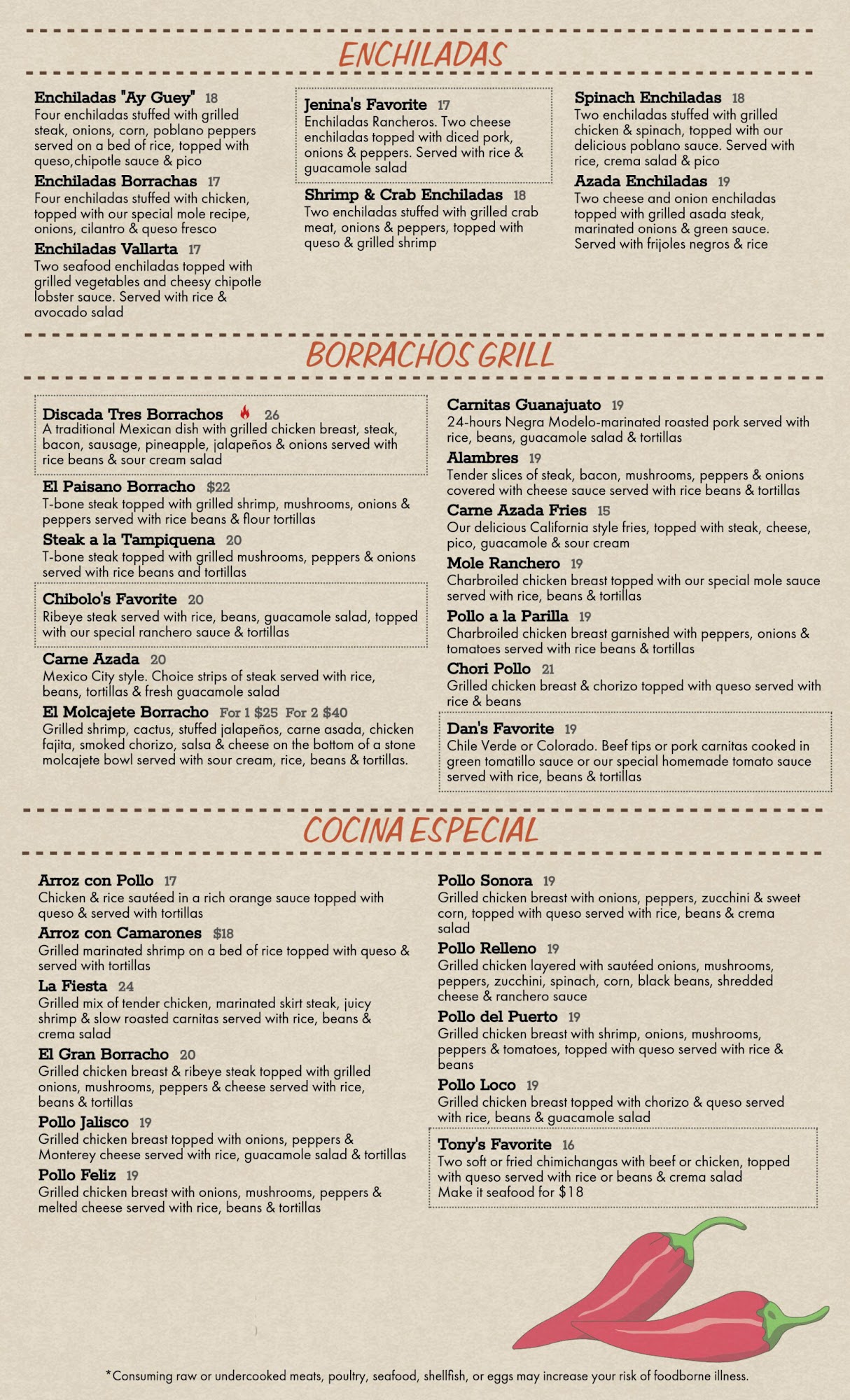 ENCHILADAS

Enchiladas "Ay Guey" 18
Four enchiladas stuffed with grilled steak, onions, corn, poblano peppers served on a bed of rice, topped with queso,chipotle sauce & pico

Enchiladas Borrachas 17
Four enchiladas stuffed with chicken, topped with our special mole recipe, onions, cilantro & queso fresco

Enchiladas Vallarta 17
Two seafood enchiladas topped with grilled vegetables and cheesy chipotle lobster sauce. Served with rice & avocado salad

Jenina's Favorite 17
Enchiladas Rancheros. Two cheese enchiladas topped with diced pork, onions & peppers. Served with rice & guacamole salad

Shrimp & Crab Enchiladas 18
Two enchiladas stuffed with grilled crab meat, onions & peppers, topped with queso & grilled shrimp

Spinach Enchiladas 18
Two enchiladas stuffed with grilled chicken & spinach, topped with our delicious poblano sauce. Served with rice, crema salad & pico

Azada Enchiladas 19
Two cheese and onion enchiladas topped with grilled asada steak, marinated onions & green sauce. Served with frijoles negros & rice

BORRACHOS GRILL

Discada Tres Borrachos 26
A traditional Mexican dish with grilled chicken breast, steak, bacon, sausage, pineapple, jalapeños & onions served with rice beans & sour cream salad

El Paisano Borracho $22
T-bone steak topped with grilled shrimp, mushrooms, onions & peppers served with rice beans & flour tortillas

Steak a la Tampiquena 20
T-bone steak topped with grilled mushrooms, peppers & onions served with rice beans and tortillas

Chibolo's Favorite 20
Ribeye steak served with rice, beans, guacamole salad, topped with our special ranchero sauce & tortillas

Carne Azada 20
Mexico City style. Choice strips of steak served with rice, beans, tortillas & fresh guacamole salad

El Molcajete Borracho For 1 $25 For 2 $40
Grilled shrimp, cactus, stuffed jalapeños, carne asada, chicken fajita, smoked chorizo, salsa & cheese on the bottom of a stone molcajete bowl served with sour cream, rice, beans & tortillas.

Carnitas Guanajuato 19
24-hours Negra Modelo-marinated roasted pork served with rice, beans, guacamole salad & tortillas

Alambres 19
Tender slices of steak, bacon, mushrooms, peppers & onions covered with cheese sauce served with rice beans & tortillas

Carne Azada Fries 15
Our delicious California style fries, topped with steak, cheese, pico, guacamole & sour cream

Mole Ranchero 19
Charbroiled chicken breast topped with our special mole sauce served with rice, beans & tortillas

Pollo a la Parilla 19
Charbroiled chicken breast garnished with peppers, onions & tomatoes served with rice beans & tortillas

Chori Pollo 21
Grilled chicken breast & chorizo topped with queso served with rice & beans

Dan's Favorite 19
Chile Verde or Colorado. Beef tips or pork carnitas cooked in green tomatillo sauce or our special homemade tomato sauce served with rice, beans & tortillas

COCINA ESPECIAL

Arroz con Pollo 17
Chicken & rice sautéed in a rich orange sauce topped with queso & served with tortillas

Arroz con Camarones $18
Grilled marinated shrimp on a bed of rice topped with queso & served with tortillas

La Fiesta 24
Grilled mix of tender chicken, marinated skirt steak, juicy shrimp & slow roasted carnitas served with rice, beans & crema salad

El Gran Borracho 20
Grilled chicken breast & ribeye steak topped with grilled onions, mushrooms, peppers & cheese served with rice, beans & tortillas

Pollo Jalisco 19
Grilled chicken breast topped with onions, peppers & Monterey cheese served with rice, guacamole salad & tortillas

Pollo Feliz 19
Grilled chicken breast with onions, mushrooms, peppers & melted cheese served with rice, beans & tortillas

Pollo Sonora 19
Grilled chicken breast with onions, peppers, zucchini & sweet corn, topped with queso served with rice, beans & crema salad

Pollo Relleno 19
Grilled chicken layered with sautéed onions, mushrooms, peppers, zucchini, spinach, corn, black beans, shredded cheese & ranchero sauce

Pollo del Puerto 19
Grilled chicken breast with shrimp, onions, mushrooms, peppers & tomatoes, topped with queso served with rice & beans

Pollo Loco 19
Grilled chicken breast topped with chorizo & queso served with rice, beans & guacamole salad

Tony's Favorite 16
Two soft or fried chimichangas with beef or chicken, topped with queso served with rice or beans & crema salad
Make it seafood for $18

*Consuming raw or undercooked meats, poultry, seafood, shellfish, or eggs may increase your risk of foodborne illness.